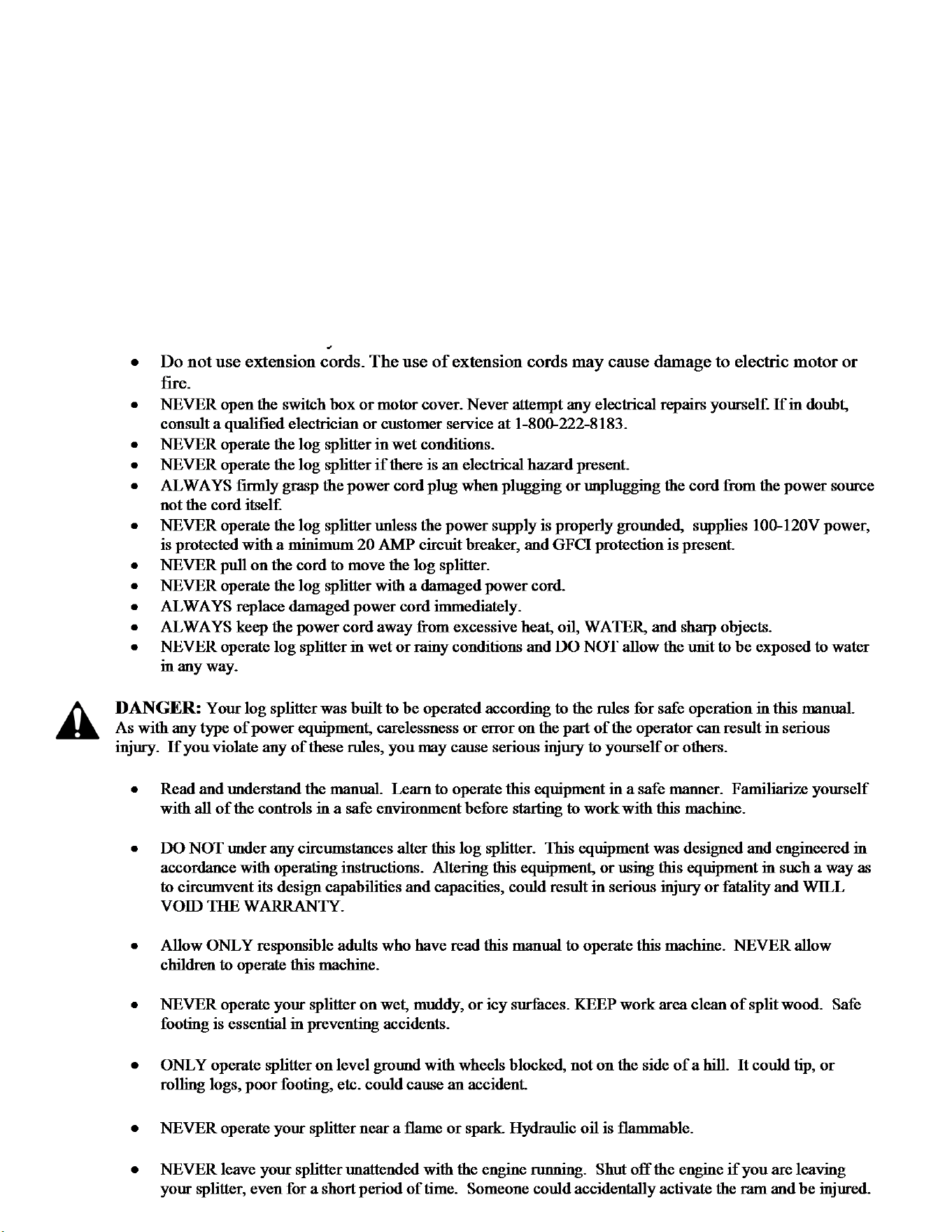 • Do not use extension cords. The use of extension cords may cause damage to electric motor or fire.
• NEVER open the switch box or motor cover. Never attempt any electrical repairs yourself. If in doubt, consult a qualified electrician or customer service at 1-800-222-8183.
• NEVER operate the log splitter in wet conditions.
• NEVER operate the log splitter if there is an electrical hazard present.
• ALWAYS firmly grasp the power cord plug when plugging or unplugging the cord from the power source not the cord itself.
• NEVER operate the log splitter unless the power supply is properly grounded, supplies 100-120V power, is protected with a minimum 20 AMP circuit breaker, and GFCI protection is present.
• NEVER pull on the cord to move the log splitter.
• NEVER operate the log splitter with a damaged power cord.
• ALWAYS replace damaged power cord immediately.
• ALWAYS keep the power cord away from excessive heat, oil, WATER, and sharp objects.
• NEVER operate log splitter in wet or rainy conditions and DO NOT allow the unit to be exposed to water in any way.

DANGER: Your log splitter was built to be operated according to the rules for safe operation in this manual. As with any type of power equipment, carelessness or error on the part of the operator can result in serious injury. If you violate any of these rules, you may cause serious injury to yourself or others.

• Read and understand the manual. Learn to operate this equipment in a safe manner. Familiarize yourself with all of the controls in a safe environment before starting to work with this machine.

• DO NOT under any circumstances alter this log splitter. This equipment was designed and engineered in accordance with operating instructions. Altering this equipment, or using this equipment in such a way as to circumvent its design capabilities and capacities, could result in serious injury or fatality and WILL VOID THE WARRANTY.

• Allow ONLY responsible adults who have read this manual to operate this machine. NEVER allow children to operate this machine.

• NEVER operate your splitter on wet, muddy, or icy surfaces. KEEP work area clean of split wood. Safe footing is essential in preventing accidents.

• ONLY operate splitter on level ground with wheels blocked, not on the side of a hill. It could tip, or rolling logs, poor footing, etc. could cause an accident.

• NEVER operate your splitter near a flame or spark. Hydraulic oil is flammable.

• NEVER leave your splitter unattended with the engine running. Shut off the engine if you are leaving your splitter, even for a short period of time. Someone could accidentally activate the ram and be injured.